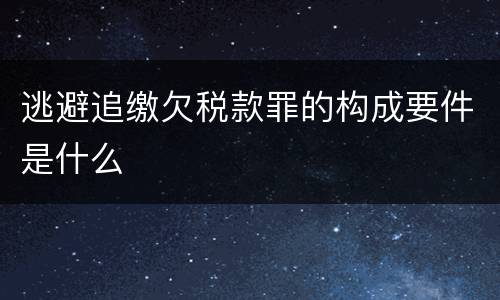 逃避追缴欠税款罪的构成要件是什么